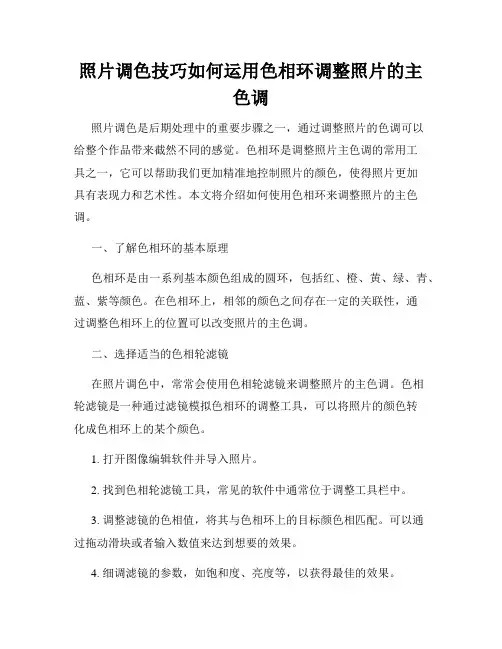 照片调色技巧如何运用色相环调整照片的主色调

照片调色是后期处理中的重要步骤之一，通过调整照片的色调可以给整个作品带来截然不同的感觉。色相环是调整照片主色调的常用工具之一，它可以帮助我们更加精准地控制照片的颜色，使得照片更加具有表现力和艺术性。本文将介绍如何使用色相环来调整照片的主色调。

一、了解色相环的基本原理

色相环是由一系列基本颜色组成的圆环，包括红、橙、黄、绿、青、蓝、紫等颜色。在色相环上，相邻的颜色之间存在一定的关联性，通过调整色相环上的位置可以改变照片的主色调。

二、选择适当的色相轮滤镜

在照片调色中，常常会使用色相轮滤镜来调整照片的主色调。色相轮滤镜是一种通过滤镜模拟色相环的调整工具，可以将照片的颜色转化成色相环上的某个颜色。

1. 打开图像编辑软件并导入照片。

2. 找到色相轮滤镜工具，常见的软件中通常位于调整工具栏中。

3. 调整滤镜的色相值，将其与色相环上的目标颜色相匹配。可以通过拖动滑块或者输入数值来达到想要的效果。

4. 细调滤镜的参数，如饱和度、亮度等，以获得最佳的效果。